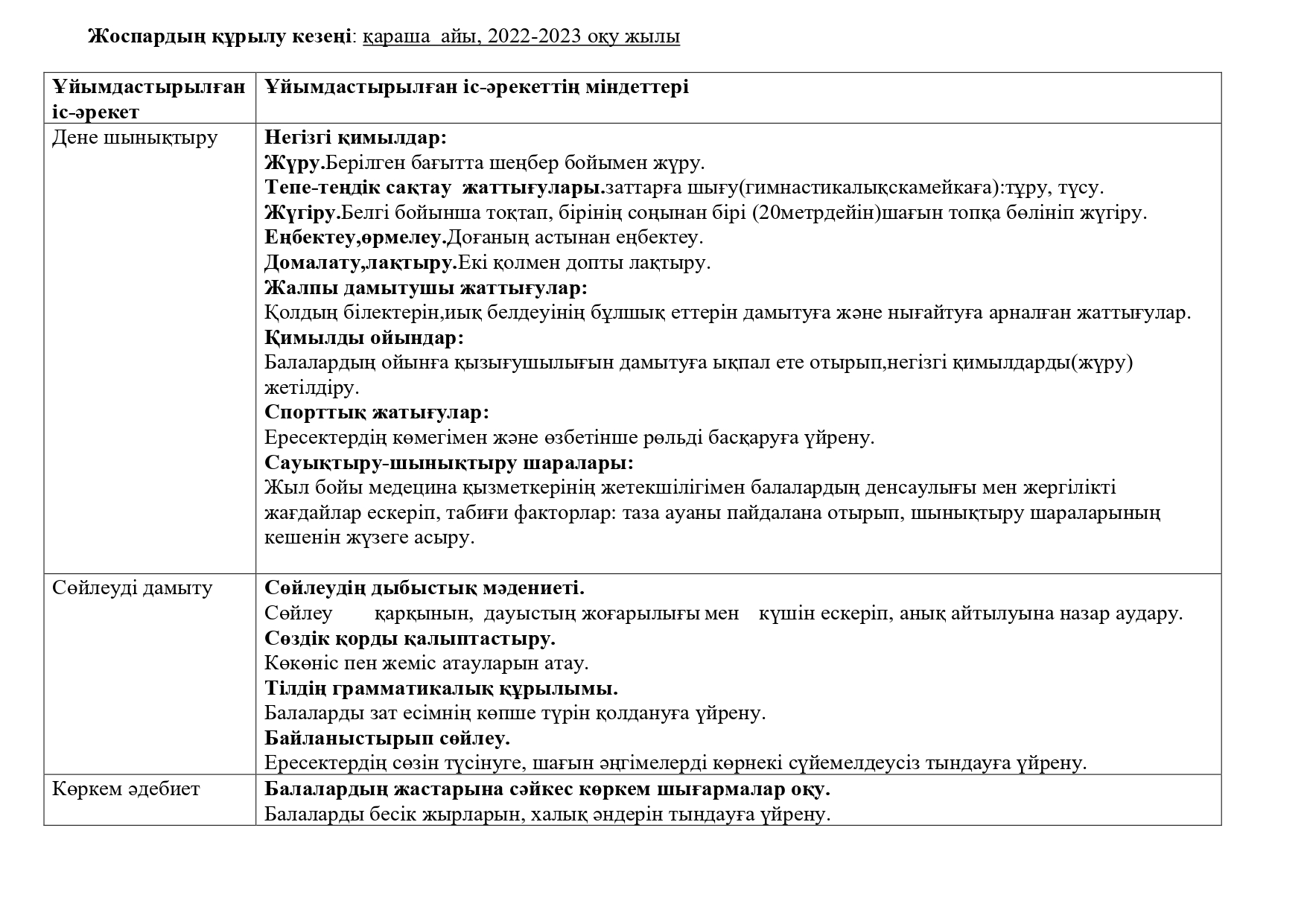 Жоспардың құрылу кезеңі: қараша  айы, 2022-2023 оқу жылы

| Ұйымдастырылған іс-әрекет | Ұйымдастырылған іс-әрекеттің міндеттері |
|---|---|
| Дене шынықтыру | Негізгі қимылдар: Жүру.Берілген бағытта шеңбер бойымен жүру. Тепе-теңдік сақтау  жаттығулары.заттарға шығу(гимнастикалықскамейкаға):тұру, түсу. Жүгіру.Белгі бойынша тоқтап, бірінің соңынан бірі (20метрдейін)шағын топқа бөлініп жүгіру. Еңбектеу,өрмелеу.Доғаның астынан еңбектеу. Домалату,лақтыру.Екі қолмен допты лақтыру. Жалпы дамытушы жаттығулар: Қолдың білектерін,иық белдеуінің бұлшық еттерін дамытуға және нығайтуға арналған жаттығулар. Қимылды ойындар: Балалардың ойынға қызығушылығын дамытуға ықпал ете отырып,негізгі қимылдарды(жүру) жетілдіру. Спорттық жатығулар: Ересектердің көмегімен және өзбетінше рөльді басқаруға үйрену. Сауықтыру-шынықтыру шаралары: Жыл бойы медецина қызметкерінің жетекшілігімен балалардың денсаулығы мен жергілікті жағдайлар ескеріп, табиғи факторлар: таза ауаны пайдалана отырып, шынықтыру шараларының кешенін жүзеге асыру. |
| Сөйлеуді дамыту | Сөйлеудің дыбыстық мәдениеті. Сөйлеу қарқынын, дауыстың жоғарылығы мен күшін ескеріп, анық айтылуына назар аудару. Сөздік қорды қалыптастыру. Көкөніс пен жеміс атауларын атау. Тілдің грамматикалық құрылымы. Балаларды зат есімнің көпше түрін қолдануға үйрену. Байланыстырып сөйлеу. Ересектердің сөзін түсінуге, шағын әңгімелерді көрнекі сүйемелдеусіз тындауға үйрену. |
| Көркем әдебиет | Балалардың жастарына сәйкес көркем шығармалар оқу. Балаларды бесік жырларын, халық әндерін тындауға үйрену. |